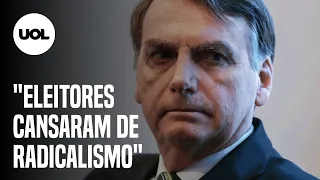 UOL

"ELEITORES CANSARAM DE RADICALISMO"